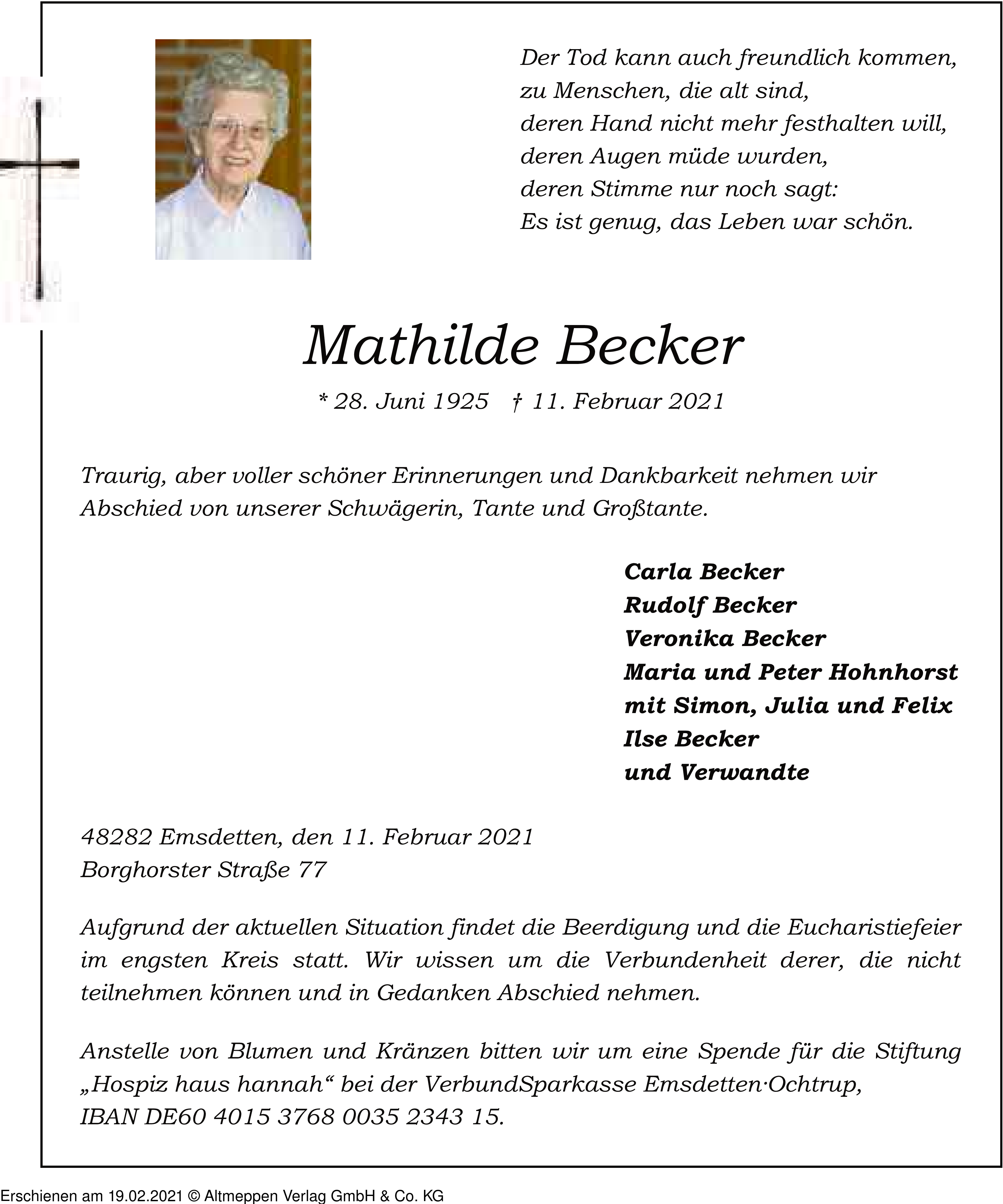 Der Tod kann auch freundlich kommen,
zu Menschen, die alt sind,
deren Hand nicht mehr festhalten will,
deren Augen müde wurden,
deren Stimme nur noch sagt:
Es ist genug, das Leben war schön.

Mathilde Becker

* 28. Juni 1925 † 11. Februar 2021

Traurig, aber voller schöner Erinnerungen und Dankbarkeit nehmen wir Abschied von unserer Schwägerin, Tante und Großtante.

Carla Becker
Rudolf Becker
Veronika Becker
Maria und Peter Hohnhorst
mit Simon, Julia und Felix
Ilse Becker
und Verwandte

48282 Emsdetten, den 11. Februar 2021
Borghorster Straße 77

Aufgrund der aktuellen Situation findet die Beerdigung und die Eucharistiefeier im engsten Kreis statt. Wir wissen um die Verbundenheit derer, die nicht teilnehmen können und in Gedanken Abschied nehmen.

Anstelle von Blumen und Kränzen bitten wir um eine Spende für die Stiftung „Hospiz haus hannah“ bei der VerbundSparkasse Emsdetten·Ochtrup,
IBAN DE60 4015 3768 0035 2343 15.

Erschienen am 19.02.2021 © Altmeppen Verlag GmbH & Co. KG